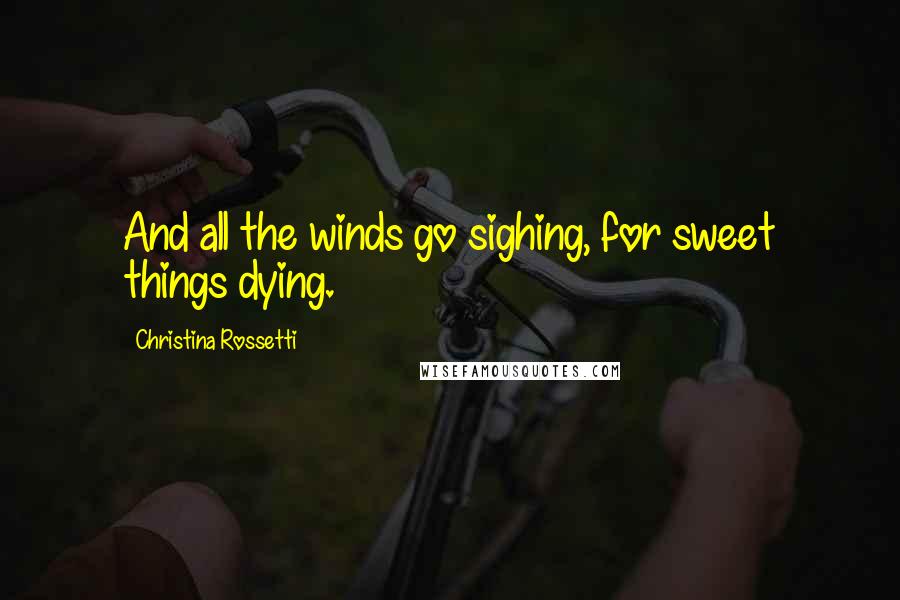 And all the winds go sighing, for sweet things dying.

Christina Rossetti

WISEFAMOUSQUOTES.COM